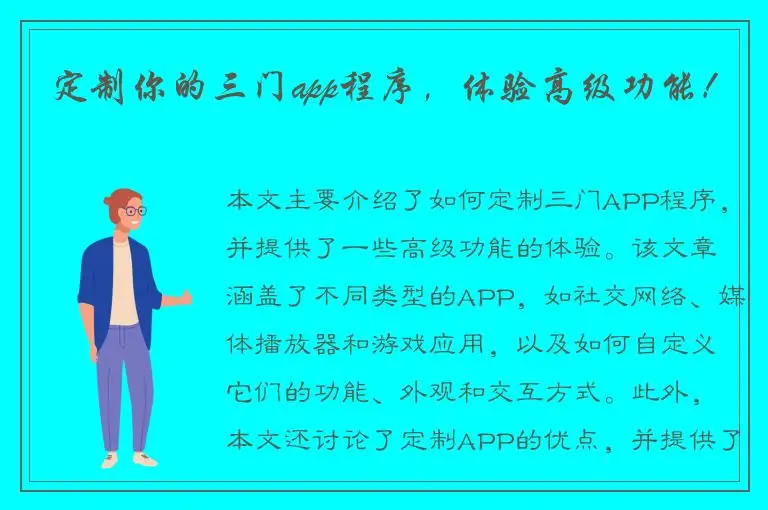 定制你的三门app程序，体验高级功能！

本文主要介绍了如何定制三门APP程序，并提供了一些高级功能的体验。该文章涵盖了不同类型的APP，如社交网络、媒体播放器和游戏应用，以及如何自定义它们的功能、外观和交互方式。此外，本文还讨论了定制APP的优点，并提供了